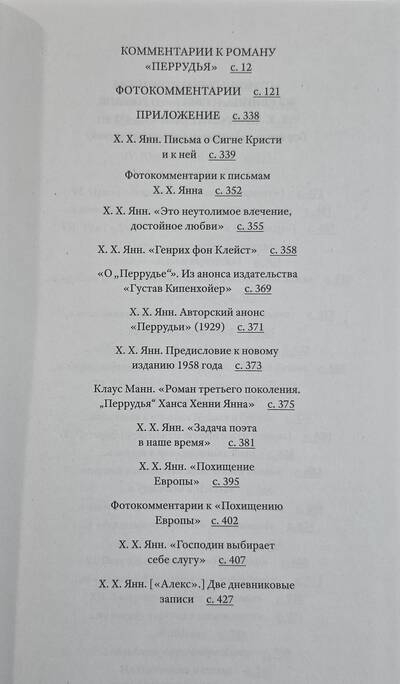 КОММЕНТАРИИ К РОМАНУ «ПЕРРУДЬЯ» с. 12

ФОТОКОММЕНТАРИИ с. 121

ПРИЛОЖЕНИЕ с. 338

Х. Х. Янн. Письма о Сигне Кристи и к ней с. 339

Фотокомментарии к письмам Х. Х. Янна с. 352

Х. Х. Янн. «Это неутолимое влечение, достойное любви» с. 355

Х. Х. Янн. «Генрих фон Клейст» с. 358

«О „Перрудье“». Из анонса издательства «Густав Кипенхойер» с. 369

Х. Х. Янн. Авторский анонс «Перрудьи» (1929) с. 371

Х. Х. Янн. Предисловие к новому изданию 1958 года с. 373

Клаус Манн. «Роман третьего поколения. „Перрудья“ Ханса Хенни Янна» с. 375

Х. Х. Янн. «Задача поэта в наше время» с. 381

Х. Х. Янн. «Похищение Европы» с. 395

Фотокомментарии к «Похищению Европы» с. 402

Х. Х. Янн. «Господин выбирает себе слугу» с. 407

Х. Х. Янн. [«Алекс».] Две дневниковые записи с. 427